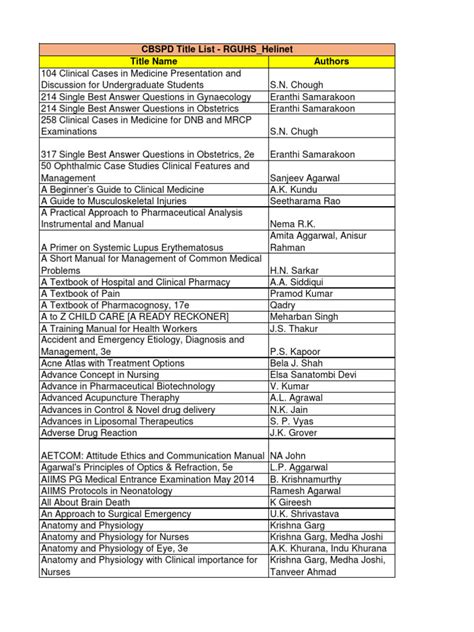 CBSPD Title List - RGUHS_Helinet

| Title Name | Authors |
|---|---|
| 104 Clinical Cases in Medicine Presentation and Discussion for Undergraduate Students | S.N. Chough |
| 214 Single Best Answer Questions in Gynaecology | Eranthi Samarakoon |
| 214 Single Best Answer Questions in Obstetrics | Eranthi Samarakoon |
| 258 Clinical Cases in Medicine for DNB and MRCP Examinations | S.N. Chugh |
| 317 Single Best Answer Questions in Obstetrics, 2e | Eranthi Samarakoon |
| 50 Ophthalmic Case Studies Clinical Features and Management | Sanjeev Agarwal |
| A Beginner's Guide to Clinical Medicine | A.K. Kundu |
| A Guide to Musculoskeletal Injuries | Seetharama Rao |
| A Practical Approach to Pharmaceutical Analysis Instrumental and Manual | Nema R.K. |
| A Primer on Systemic Lupus Erythematosus | Amita Aggarwal, Anisur Rahman |
| A Short Manual for Management of Common Medical Problems | H.N. Sarkar |
| A Textbook of Hospital and Clinical Pharmacy | A.A. Siddiqui |
| A Textbook of Pain | Pramod Kumar |
| A Textbook of Pharmacognosy, 17e | Qadry |
| A to Z CHILD CARE [A READY RECKONER] | Meharban Singh |
| A Training Manual for Health Workers | J.S. Thakur |
| Accident and Emergency Etiology, Diagnosis and Management, 3e | P.S. Kapoor |
| Acne Atlas with Treatment Options | Bela J. Shah |
| Advance Concept in Nursing | Elsa Sanatombi Devi |
| Advance in Pharmaceutical Biotechnology | V. Kumar |
| Advanced Acupuncture Theraphy | A.L. Agrawal |
| Advances in Control & Novel drug delivery | N.K. Jain |
| Advances in Liposomal Therapeutics | S. P. Vyas |
| Adverse Drug Reaction | J.K. Grover |
| AETCOM: Attitude Ethics and Communication Manual | NA John |
| Agarwal's Principles of Optics & Refraction, 5e | L.P. Aggarwal |
| AIIMS PG Medical Entrance Examination May 2014 | B. Krishnamurthy |
| AIIMS Protocols in Neonatology | Ramesh Agarwal |
| All About Brain Death | K Gireesh |
| An Approach to Surgical Emergency | U.K. Shrivastava |
| Anatomy and Physiology | Krishna Garg |
| Anatomy and Physiology for Nurses | Krishna Garg, Medha Joshi |
| Anatomy and Physiology of Eye, 3e | A.K. Khurana, Indu Khurana |
| Anatomy and Physiology with Clinical importance for Nurses | Krishna Garg, Medha Joshi, Tanveer Ahmad |